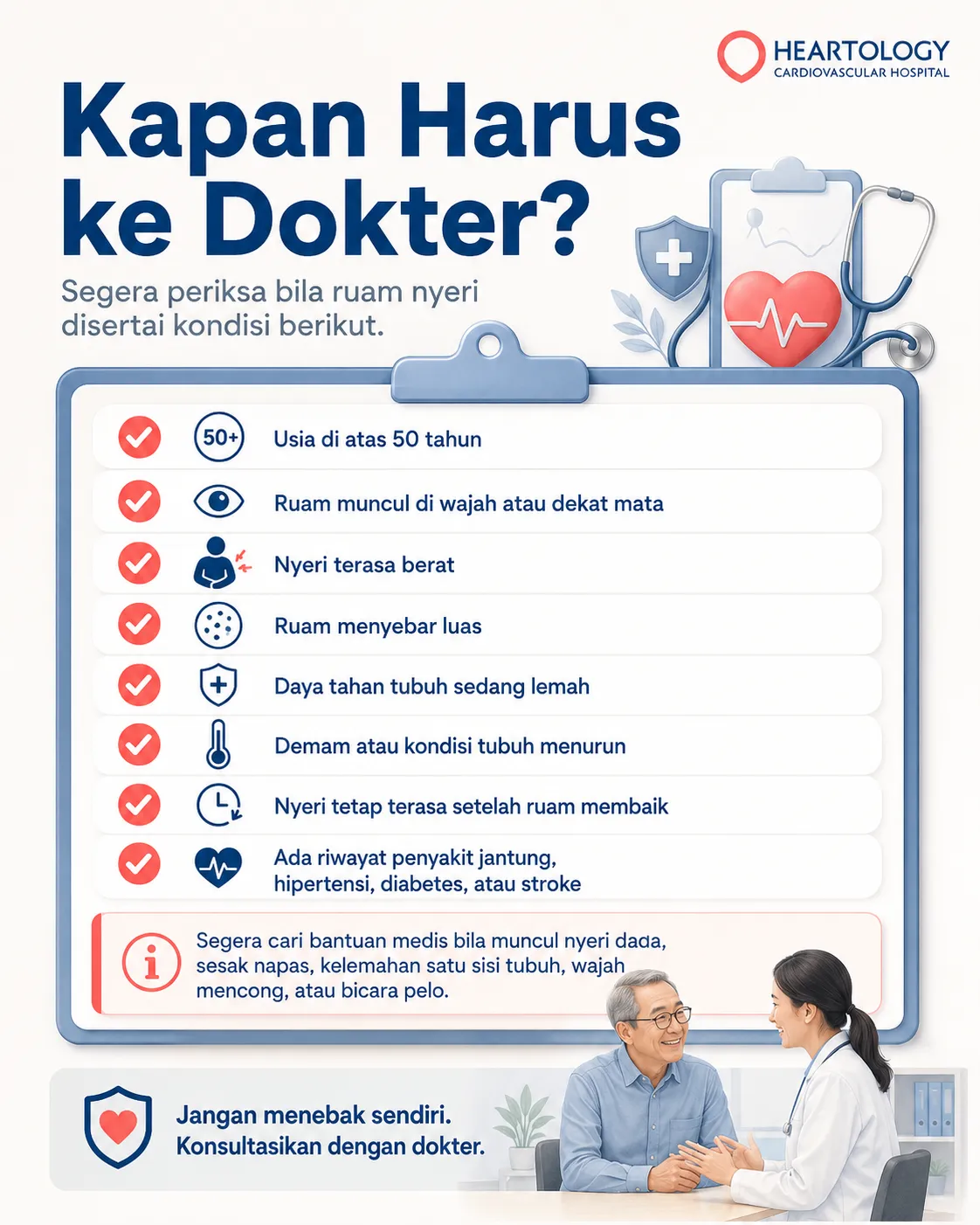 HEARTOLOGY
CARDIOVASCULAR HOSPITAL

Kapan Harus ke Dokter?

Segera periksa bila ruam nyeri disertai kondisi berikut.

50+ Usia di atas 50 tahun

Ruam muncul di wajah atau dekat mata

Nyeri terasa berat

Ruam menyebar luas

Daya tahan tubuh sedang lemah

Demam atau kondisi tubuh menurun

Nyeri tetap terasa setelah ruam membaik

Ada riwayat penyakit jantung, hipertensi, diabetes, atau stroke

Segera cari bantuan medis bila muncul nyeri dada, sesak napas, kelemahan satu sisi tubuh, wajah mencong, atau bicara pelo.

Jangan menebak sendiri.
Konsultasikan dengan dokter.